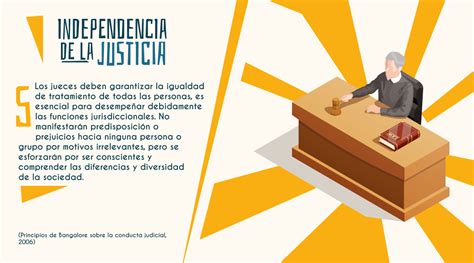 INDEPENDENCIA DE LA JUSTICIA

5 Los jueces deben garantizar la igualdad de tratamiento de todas las personas, es esencial para desempeñar debidamente las funciones jurisdiccionales. No manifestarán predisposición o prejuicios hacia ninguna persona o grupo por motivos irrelevantes, pero se esforzarán por ser conscientes y comprender las diferencias y diversidad de la sociedad.

(Principios de Bangalore sobre la conducta judicial, 2006)